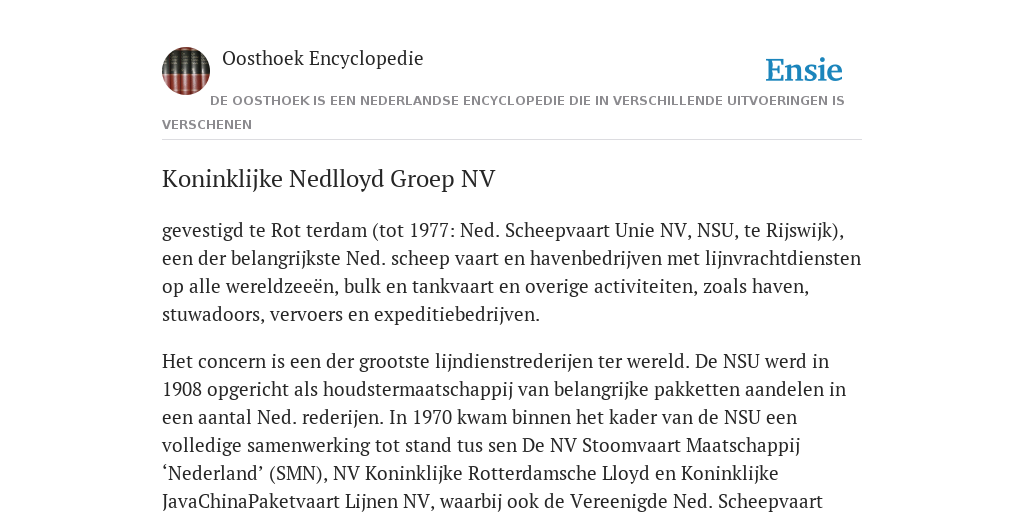 Oosthoek Encyclopedie

Ensie

DE OOSTHOEK IS EEN NEDERLANDSE ENCYCLOPEDIE DIE IN VERSCHILLENDE UITVOERINGEN IS VERSCHENEN

Koninklijke Nedlloyd Groep NV

gevestigd te Rot terdam (tot 1977: Ned. Scheepvaart Unie NV, NSU, te Rijswijk), een der belangrijkste Ned. scheep vaart en havenbedrijven met lijnvrachtdiensten op alle wereldzeeën, bulk en tankvaart en overige activiteiten, zoals haven, stuwadoors, vervoers en expeditiebedrijven.

Het concern is een der grootste lijndienstrederijen ter wereld. De NSU werd in 1908 opgericht als houdstermaatschappij van belangrijke pakketten aandelen in een aantal Ned. rederijen. In 1970 kwam binnen het kader van de NSU een volledige samenwerking tot stand tus sen De NV Stoomvaart Maatschappij ‘Nederland’ (SMN), NV Koninklijke Rotterdamsche Lloyd en Koninklijke JavaChinaPaketvaart Lijnen NV, waarbij ook de Vereenigde Ned. Scheepvaart